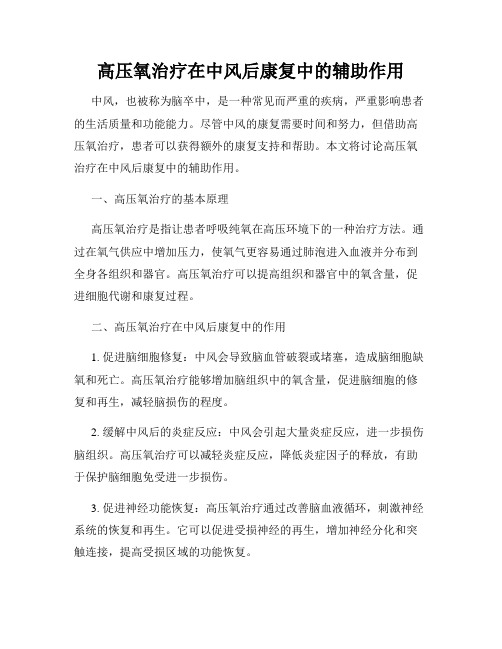 高压氧治疗在中风后康复中的辅助作用

中风，也被称为脑卒中，是一种常见而严重的疾病，严重影响患者的生活质量和功能能力。尽管中风的康复需要时间和努力，但借助高压氧治疗，患者可以获得额外的康复支持和帮助。本文将讨论高压氧治疗在中风后康复中的辅助作用。

一、高压氧治疗的基本原理

高压氧治疗是指让患者呼吸纯氧在高压环境下的一种治疗方法。通过在氧气供应中增加压力，使氧气更容易通过肺泡进入血液并分布到全身各组织和器官。高压氧治疗可以提高组织和器官中的氧含量，促进细胞代谢和康复过程。

二、高压氧治疗在中风后康复中的作用

1. 促进脑细胞修复：中风会导致脑血管破裂或堵塞，造成脑细胞缺氧和死亡。高压氧治疗能够增加脑组织中的氧含量，促进脑细胞的修复和再生，减轻脑损伤的程度。

2. 缓解中风后的炎症反应：中风会引起大量炎症反应，进一步损伤脑组织。高压氧治疗可以减轻炎症反应，降低炎症因子的释放，有助于保护脑细胞免受进一步损伤。

3. 促进神经功能恢复：高压氧治疗通过改善脑血液循环，刺激神经系统的恢复和再生。它可以促进受损神经的再生，增加神经分化和突触连接，提高受损区域的功能恢复。